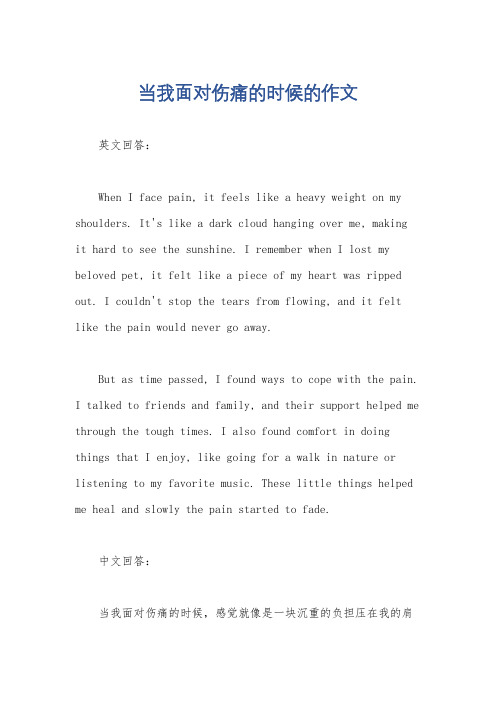 当我面对伤痛的时候的作文

英文回答：

When I face pain, it feels like a heavy weight on my shoulders. It's like a dark cloud hanging over me, making it hard to see the sunshine. I remember when I lost my beloved pet, it felt like a piece of my heart was ripped out. I couldn't stop the tears from flowing, and it felt like the pain would never go away.

But as time passed, I found ways to cope with the pain. I talked to friends and family, and their support helped me through the tough times. I also found comfort in doing things that I enjoy, like going for a walk in nature or listening to my favorite music. These little things helped me heal and slowly the pain started to fade.

中文回答：

当我面对伤痛的时候，感觉就像是一块沉重的负担压在我的肩